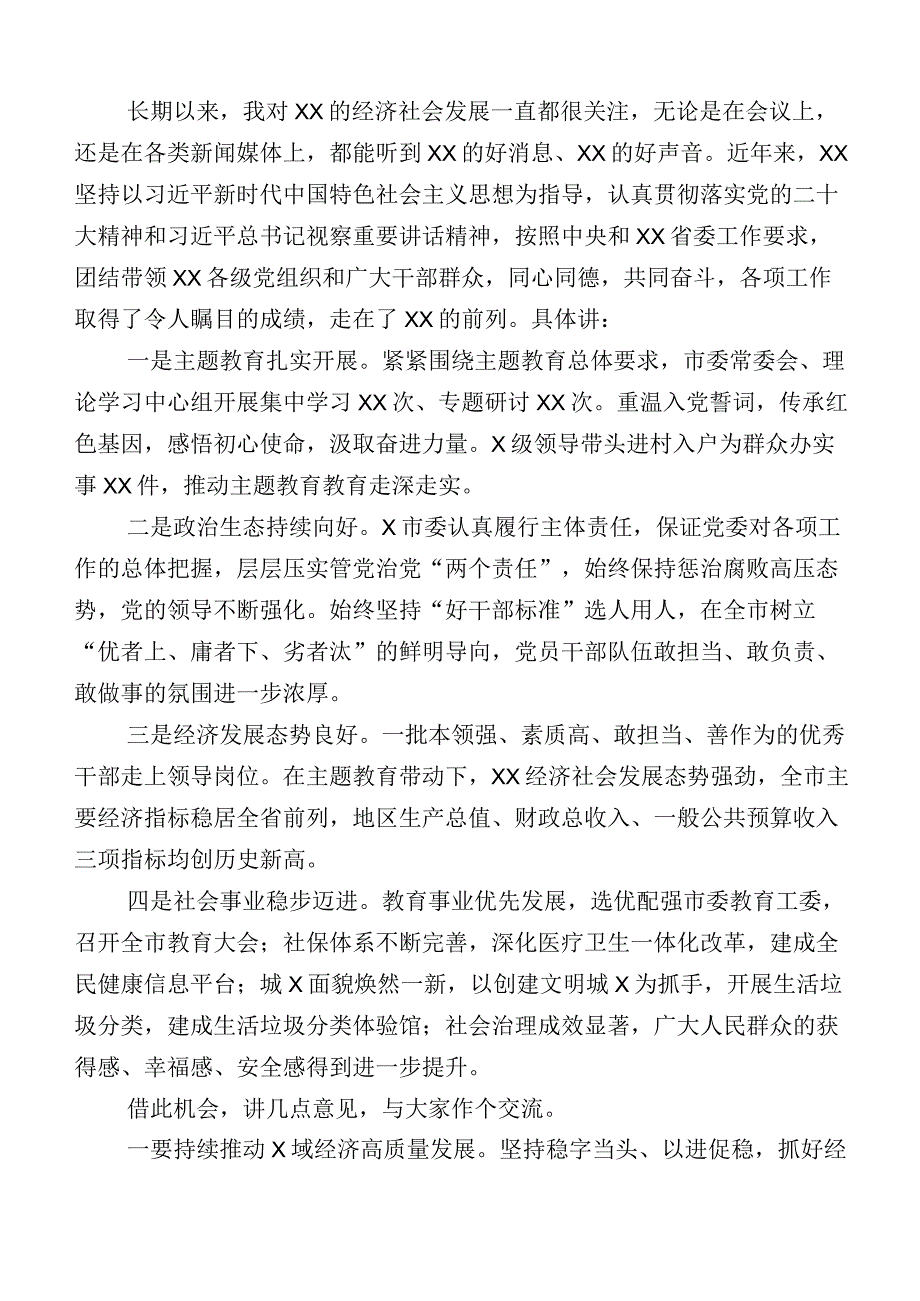 长期以来，我对XX的经济社会发展一直都很关注，无论是在会议上，还是在各类新闻媒体上，都能听到XX的好消息、XX的好声音。近年来，XX坚持以习近平新时代中国特色社会主义思想为指导，认真贯彻落实党的二十大精神和习近平总书记视察重要讲话精神，按照中央和XX省委工作要求，团结带领XX各级党组织和广大干部群众，同心同德，共同奋斗，各项工作取得了令人瞩目的成绩，走在了XX的前列。具体讲：

一是主题教育扎实开展。紧紧围绕主题教育总体要求，市委常委会、理论学习中心组开展集中学习XX次、专题研讨XX次。重温入党誓词，传承红色基因，感悟初心使命，汲取奋进力量。X级领导带头进村入户为群众办实事XX件，推动主题教育教育走深走实。

二是政治生态持续向好。X市委认真履行主体责任，保证党委对各项工作的总体把握，层层压实管党治党“两个责任”，始终保持惩治腐败高压态势，党的领导不断强化。始终坚持“好干部标准”选人用人，在全市树立“优者上、庸者下、劣者汰”的鲜明导向，党员干部队伍敢担当、敢负责、敢做事的氛围进一步浓厚。

三是经济发展态势良好。一批本领强、素质高、敢担当、善作为的优秀干部走上领导岗位。在主题教育带动下，XX经济社会发展态势强劲，全市主要经济指标稳居全省前列，地区生产总值、财政总收入、一般公共预算收入三项指标均创历史新高。

四是社会事业稳步迈进。教育事业优先发展，选优配强市委教育工委，召开全市教育大会；社保体系不断完善，深化医疗卫生一体化改革，建成全民健康信息平台；城X面貌焕然一新，以创建文明城X为抓手，开展生活垃圾分类，建成生活垃圾分类体验馆；社会治理成效显著，广大人民群众的获得感、幸福感、安全感得到进一步提升。

借此机会，讲几点意见，与大家作个交流。

一要持续推动X域经济高质量发展。坚持稳字当头、以进促稳，抓好经